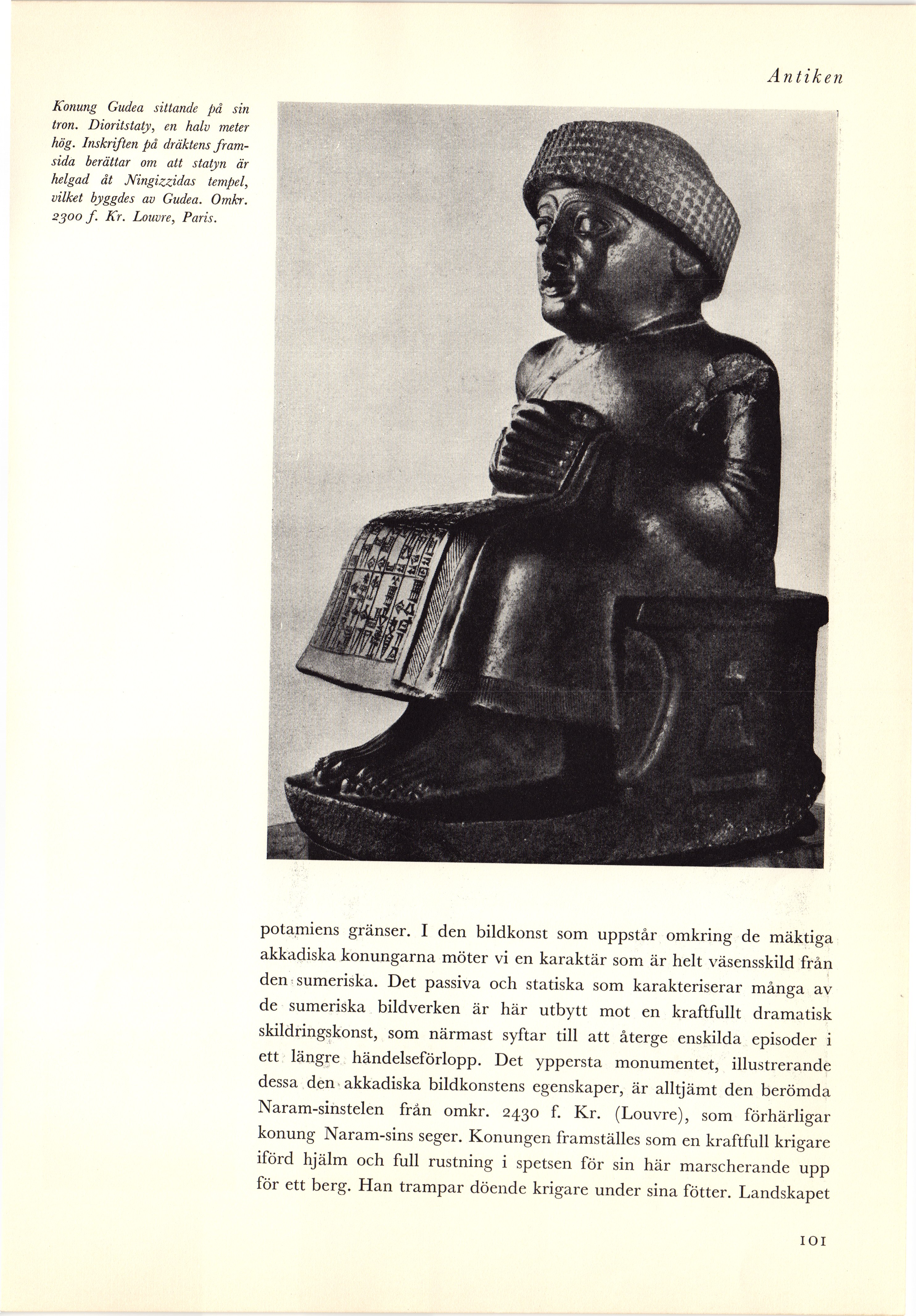 Antiken

Konung Gudea sittande på sin tron. Dioritstaty, en halv meter hög. Inskriften på dräktens framsida berättar om att statyn är helgad åt Ningizzidas tempel, vilket byggdes av Gudea. Omkr. 2300 f. Kr. Louvre, Paris.

potamiens gränser. I den bildkonst som uppstår omkring de mäktiga akkadiska konungarna möter vi en karaktär som är helt väsensskild från den sumeriska. Det passiva och statiska som karakteriserar många av de sumeriska bildverken är här utbytt mot en kraftfullt dramatisk skildringskonst, som närmast syftar till att återge enskilda episoder i ett längre händelseförlopp. Det yppersta monumentet, illustrerande dessa den akkadiska bildkonstens egenskaper, är alltjämt den berömda Naram-sinstelen från omkr. 2430 f. Kr. (Louvre), som förhärligar konung Naram-sins seger. Konungen framställes som en kraftfull krigare iförd hjälm och full rustning i spetsen för sin här marscherande upp för ett berg. Han trampar döende krigare under sina fötter. Landskapet

101